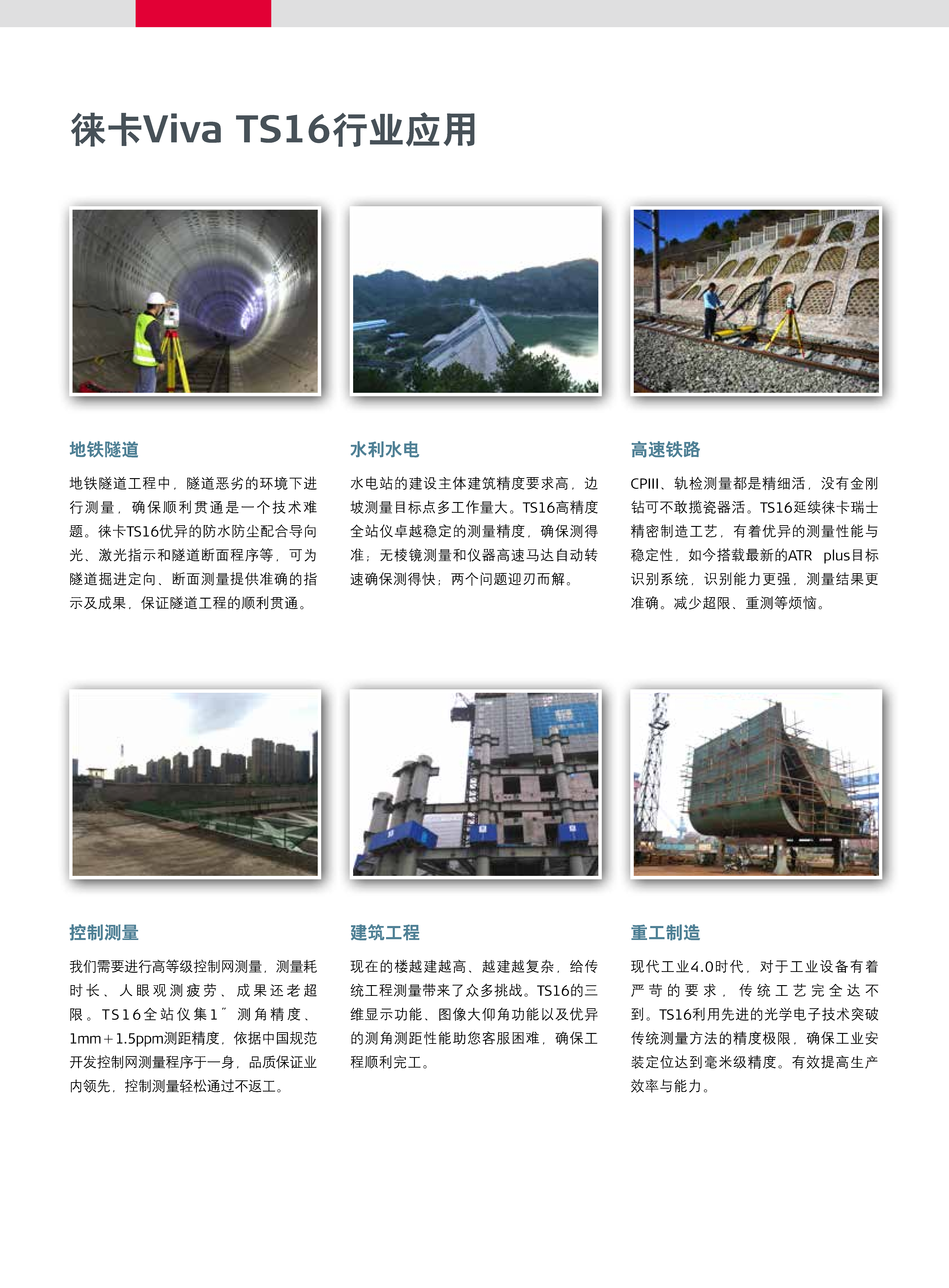 徕卡Viva TS16行业应用

地铁隧道

地铁隧道工程中，隧道恶劣的环境下进行测量，确保顺利贯通是一个技术难题。徕卡TS16优异的防水防尘配合导向光、激光指示和隧道断面程序等，可为隧道掘进定向、断面测量提供准确的指示及成果，保证隧道工程的顺利贯通。

水利水电

水电站的建设主体建筑精度要求高，边坡测量目标点多工作量大。TS16高精度全站仪卓越稳定的测量精度，确保测得准；无棱镜测量和仪器高速马达自动转速确保测得快；两个问题迎刃而解。

高速铁路

CPIII、轨检测量都是精细活，没有金刚钻可不敢揽瓷器活。TS16延续徕卡瑞士精密制造工艺，有着优异的测量性能与稳定性，如今搭载最新的ATR plus目标识别系统，识别能力更强，测量结果更准确。减少超限、重测等烦恼。

控制测量

我们需要进行高等级控制网测量，测量耗时长、人眼观测疲劳、成果还老超限。TS16全站仪集1″测角精度、1mm＋1.5ppm测距精度，依据中国规范开发控制网测量程序于一身，品质保证业内领先，控制测量轻松通过不返工。

建筑工程

现在的楼越建越高、越建越复杂，给传统工程测量带来了众多挑战。TS16的三维显示功能、图像大仰角功能以及优异的测角测距性能助您客服困难，确保工程顺利完工。

重工制造

现代工业4.0时代，对于工业设备有着严苛的要求，传统工艺完全达不到。TS16利用先进的光学电子技术突破传统测量方法的精度极限，确保工业安装定位达到毫米级精度。有效提高生产效率与能力。